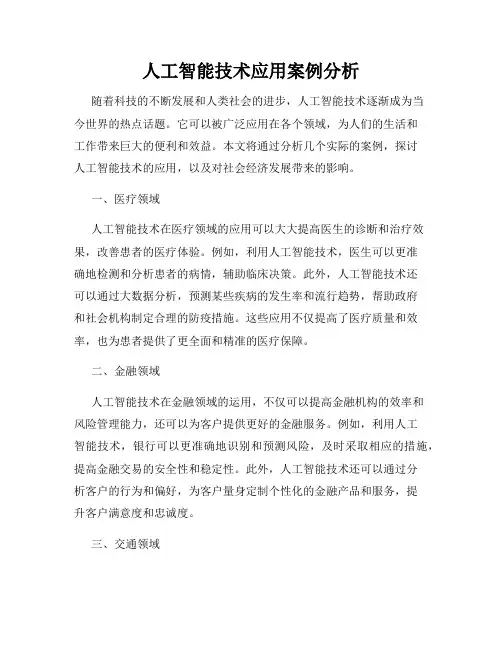 人工智能技术应用案例分析

随着科技的不断发展和人类社会的进步，人工智能技术逐渐成为当今世界的热点话题。它可以被广泛应用在各个领域，为人们的生活和工作带来巨大的便利和效益。本文将通过分析几个实际的案例，探讨人工智能技术的应用，以及对社会经济发展带来的影响。

一、医疗领域

人工智能技术在医疗领域的应用可以大大提高医生的诊断和治疗效果，改善患者的医疗体验。例如，利用人工智能技术，医生可以更准确地检测和分析患者的病情，辅助临床决策。此外，人工智能技术还可以通过大数据分析，预测某些疾病的发生率和流行趋势，帮助政府和社会机构制定合理的防疫措施。这些应用不仅提高了医疗质量和效率，也为患者提供了更全面和精准的医疗保障。

二、金融领域

人工智能技术在金融领域的运用，不仅可以提高金融机构的效率和风险管理能力，还可以为客户提供更好的金融服务。例如，利用人工智能技术，银行可以更准确地识别和预测风险，及时采取相应的措施，提高金融交易的安全性和稳定性。此外，人工智能技术还可以通过分析客户的行为和偏好，为客户量身定制个性化的金融产品和服务，提升客户满意度和忠诚度。

三、交通领域